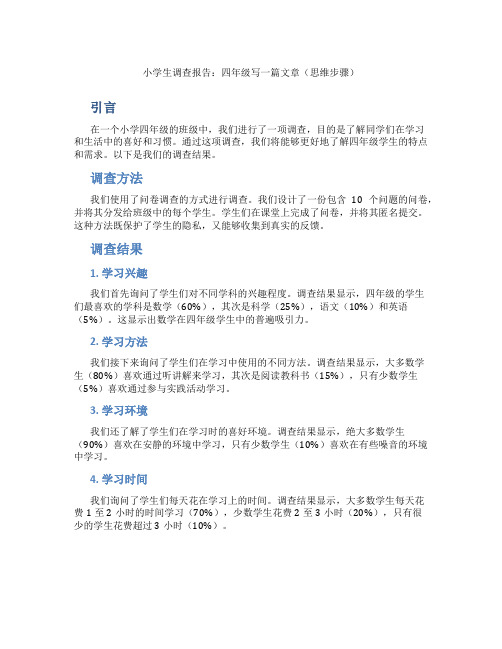 小学生调查报告：四年级写一篇文章（思维步骤）

引言

在一个小学四年级的班级中，我们进行了一项调查，目的是了解同学们在学习和生活中的喜好和习惯。通过这项调查，我们将能够更好地了解四年级学生的特点和需求。以下是我们的调查结果。

调查方法

我们使用了问卷调查的方式进行调查。我们设计了一份包含 10 个问题的问卷，并将其分发给班级中的每个学生。学生们在课堂上完成了问卷，并将其匿名提交。这种方法既保护了学生的隐私，又能够收集到真实的反馈。

调查结果

1. 学习兴趣

我们首先询问了学生们对不同学科的兴趣程度。调查结果显示，四年级的学生们最喜欢的学科是数学（60%），其次是科学（25%），语文（10%）和英语（5%）。这显示出数学在四年级学生中的普遍吸引力。

2. 学习方法

我们接下来询问了学生们在学习中使用的不同方法。调查结果显示，大多数学生（80%）喜欢通过听讲解来学习，其次是阅读教科书（15%），只有少数学生（5%）喜欢通过参与实践活动学习。

3. 学习环境

我们还了解了学生们在学习时的喜好环境。调查结果显示，绝大多数学生（90%）喜欢在安静的环境中学习，只有少数学生（10%）喜欢在有些噪音的环境中学习。

4. 学习时间

我们询问了学生们每天花在学习上的时间。调查结果显示，大多数学生每天花费 1 至 2 小时的时间学习（70%），少数学生花费 2 至 3 小时（20%），只有很少的学生花费超过 3 小时（10%）。